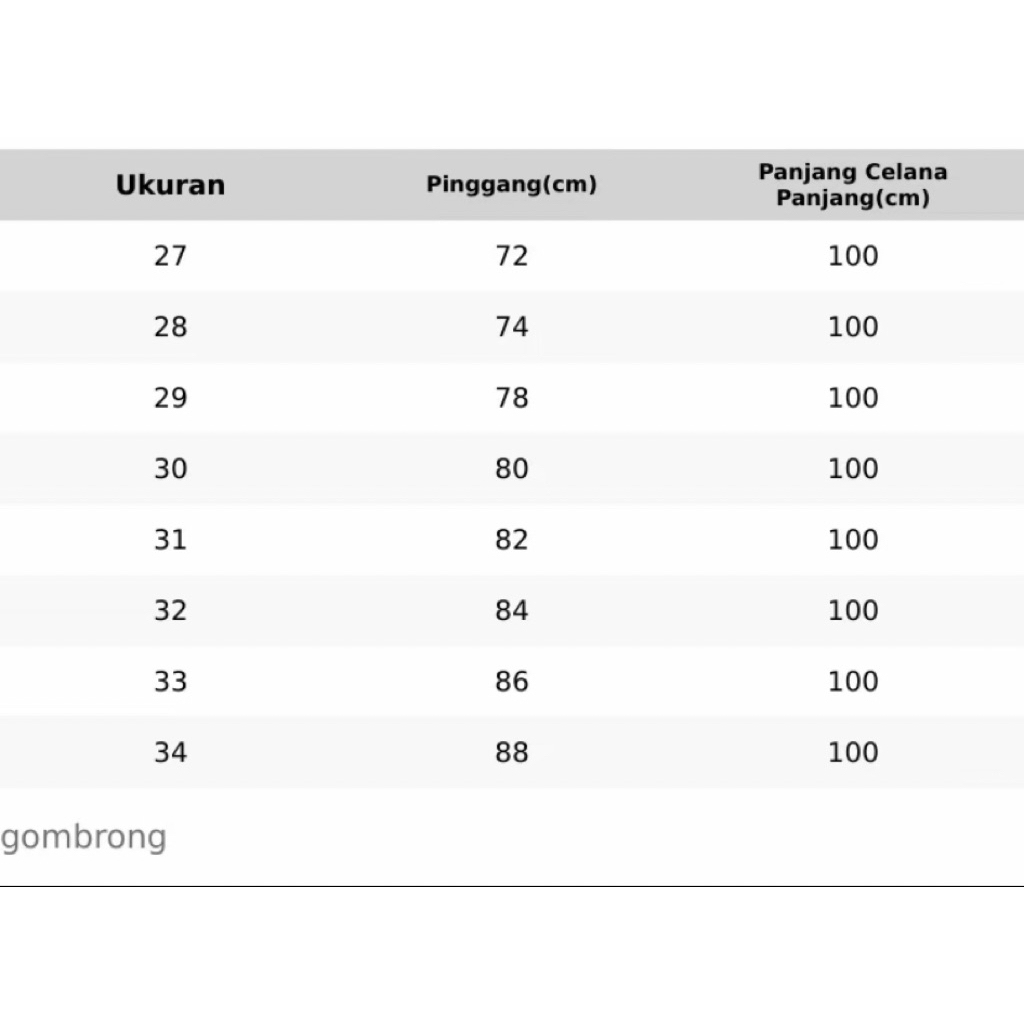 | Ukuran | Pinggang(cm) | Panjang Celana Panjang(cm) |
|---|---|---|
| 27 | 72 | 100 |
| 28 | 74 | 100 |
| 29 | 78 | 100 |
| 30 | 80 | 100 |
| 31 | 82 | 100 |
| 32 | 84 | 100 |
| 33 | 86 | 100 |
| 34 | 88 | 100 |

gombrong